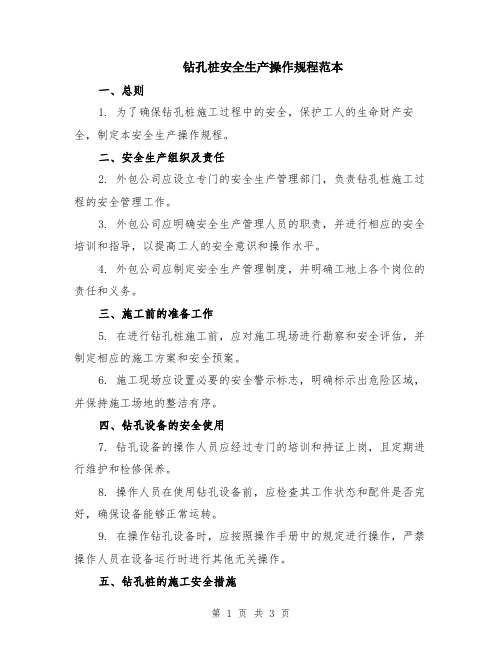 钻孔桩安全生产操作规程范本

一、总则

1. 为了确保钻孔桩施工过程中的安全，保护工人的生命财产安全，制定本安全生产操作规程。

二、安全生产组织及责任

2. 外包公司应设立专门的安全生产管理部门，负责钻孔桩施工过程的安全管理工作。

3. 外包公司应明确安全生产管理人员的职责，并进行相应的安全培训和指导，以提高工人的安全意识和操作水平。

4. 外包公司应制定安全生产管理制度，并明确工地上各个岗位的责任和义务。

三、施工前的准备工作

5. 在进行钻孔桩施工前，应对施工现场进行勘察和安全评估，并制定相应的施工方案和安全预案。

6. 施工现场应设置必要的安全警示标志，明确标示出危险区域，并保持施工场地的整洁有序。

四、钻孔设备的安全使用

7. 钻孔设备的操作人员应经过专门的培训和持证上岗，且定期进行维护和检修保养。

8. 操作人员在使用钻孔设备前，应检查其工作状态和配件是否完好，确保设备能够正常运转。

9. 在操作钻孔设备时，应按照操作手册中的规定进行操作，严禁操作人员在设备运行时进行其他无关操作。

五、钻孔桩的施工安全措施

第 1 页 共 3 页